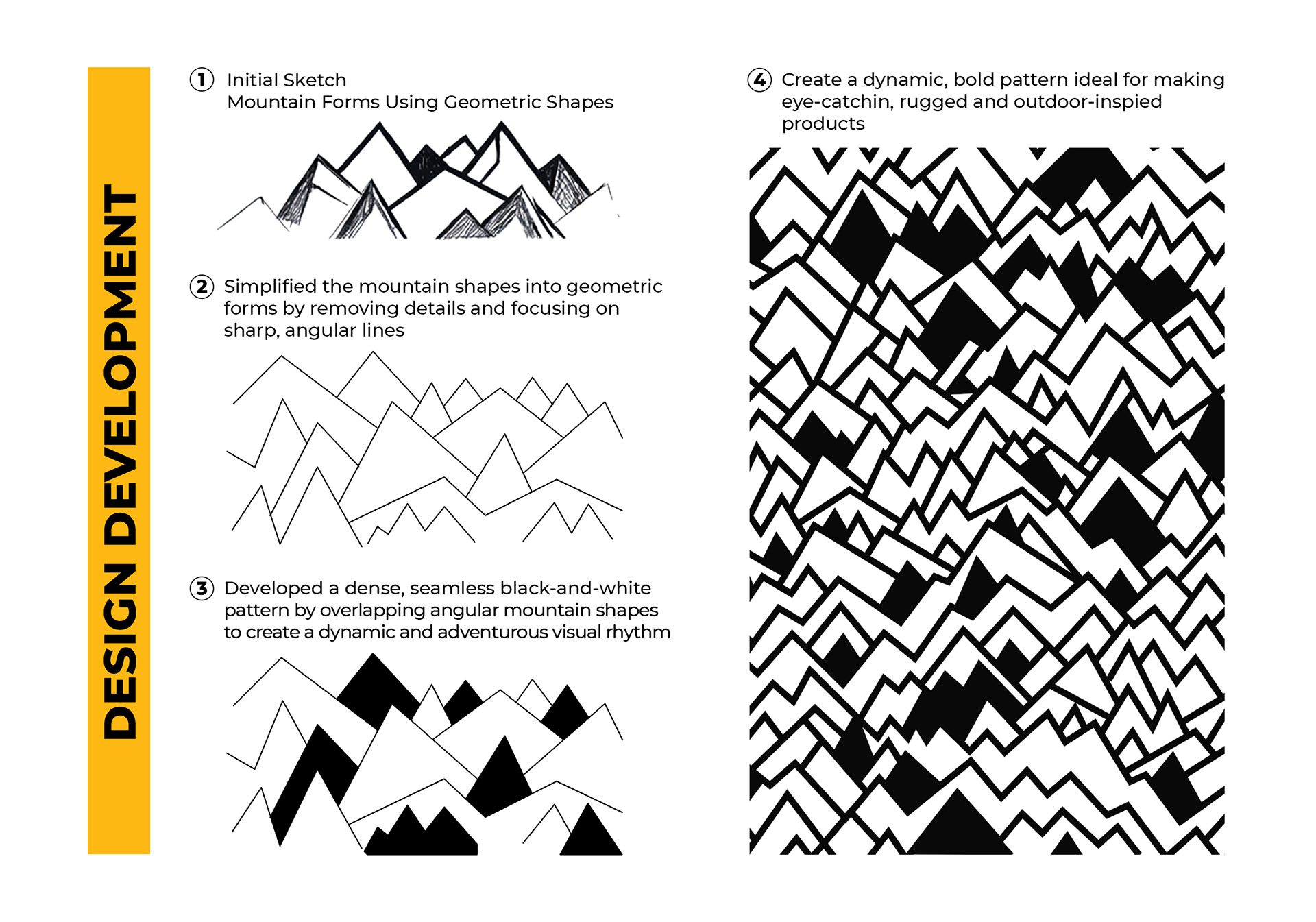 DESIGN DEVELOPMENT

1 Initial Sketch
Mountain Forms Using Geometric Shapes

2 Simplified the mountain shapes into geometric forms by removing details and focusing on sharp, angular lines

3 Developed a dense, seamless black-and-white pattern by overlapping angular mountain shapes to create a dynamic and adventurous visual rhythm

4 Create a dynamic, bold pattern ideal for making eye-catchin, rugged and outdoor-inspied products